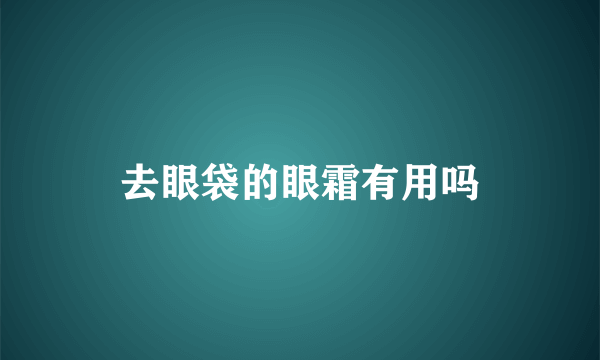 去眼袋的眼霜有用吗